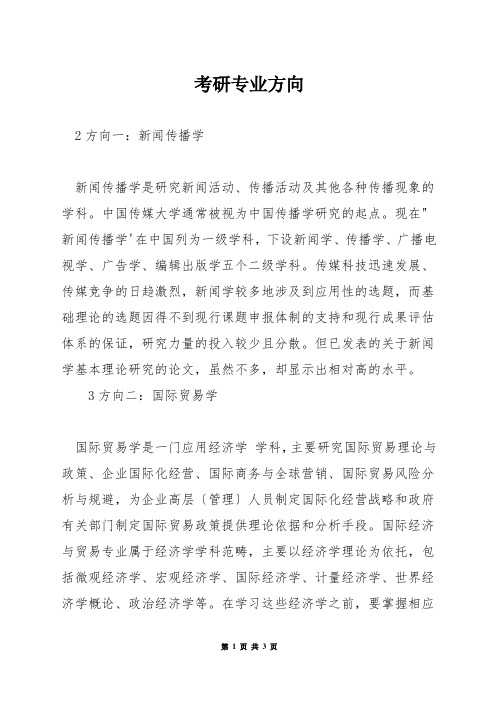 考研专业方向

2 方向一：新闻传播学

新闻传播学是研究新闻活动、传播活动及其他各种传播现象的学科。中国传媒大学通常被视为中国传播学研究的起点。现在"新闻传播学'在中国列为一级学科，下设新闻学、传播学、广播电视学、广告学、编辑出版学五个二级学科。传媒科技迅速发展、传媒竞争的日趋激烈，新闻学较多地涉及到应用性的选题，而基础理论的选题因得不到现行课题申报体制的支持和现行成果评估体系的保证，研究力量的投入较少且分散。但已发表的关于新闻学基本理论研究的论文，虽然不多，却显示出相对高的水平。

3 方向二：国际贸易学

国际贸易学是一门应用经济学 学科，主要研究国际贸易理论与政策、企业国际化经营、国际商务与全球营销、国际贸易风险分析与规避，为企业高层〔管理〕人员制定国际化经营战略和政府有关部门制定国际贸易政策提供理论依据和分析手段。国际经济与贸易专业属于经济学学科范畴，主要以经济学理论为依托，包括微观经济学、宏观经济学、国际经济学、计量经济学、世界经济学概论、政治经济学等。在学习这些经济学之前，要掌握相应

第 1 页 共 3 页